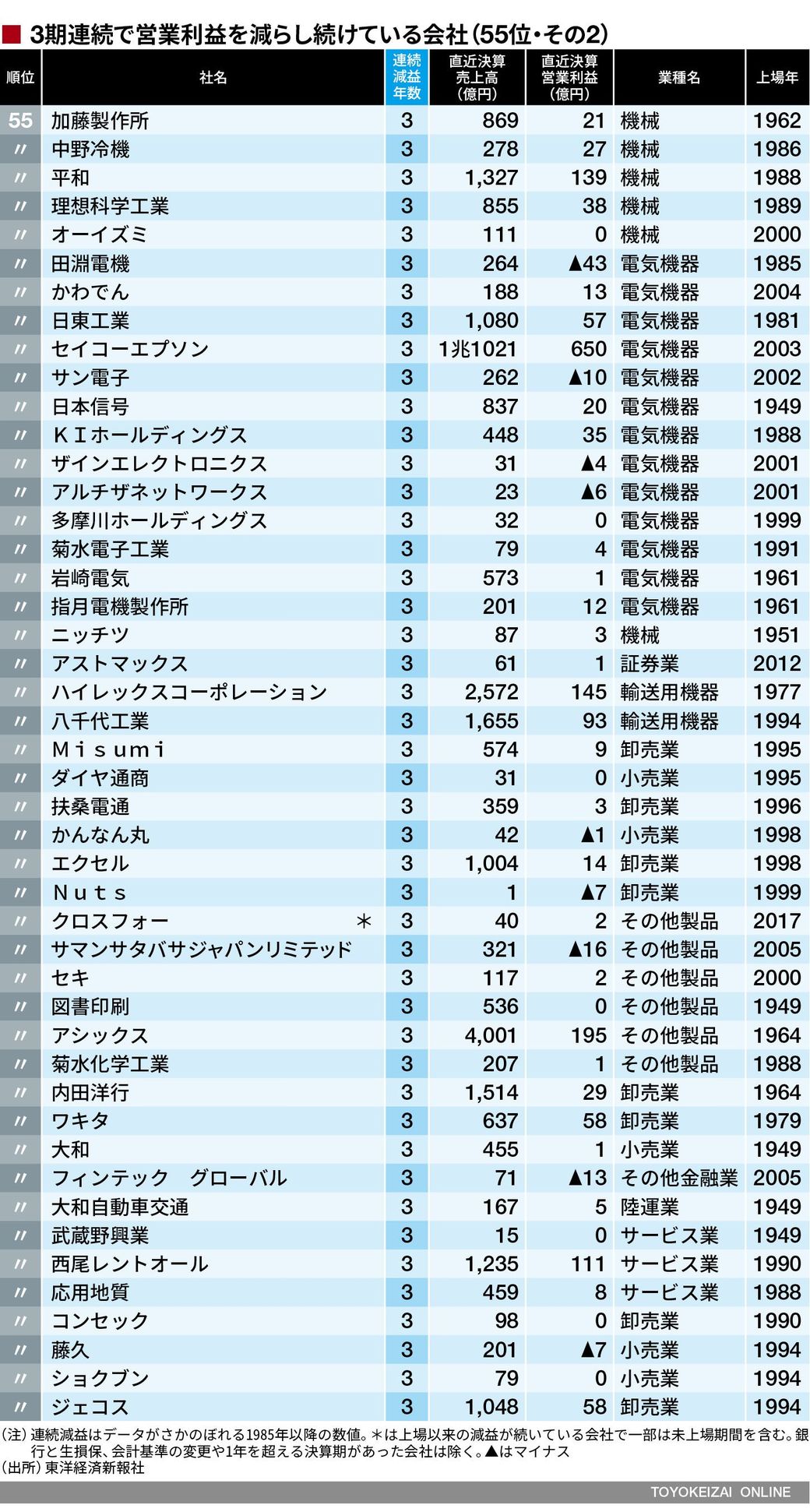 ■ 3期連続で営業利益を減らし続けている会社(55位・その2)

| 順位 | 社名 | 連続減益年数 | 直近決算売上高(億円) | 直近決算営業利益(億円) | 業種名 | 上場年 |
|---|---|---|---|---|---|---|
| 55 | 加藤製作所 | 3 | 869 | 21 | 機械 | 1962 |
| 〃 | 中野冷機 | 3 | 278 | 27 | 機械 | 1986 |
| 〃 | 平和 | 3 | 1,327 | 139 | 機械 | 1988 |
| 〃 | 理想科学工業 | 3 | 855 | 38 | 機械 | 1989 |
| 〃 | オーイズミ | 3 | 111 | 0 | 機械 | 2000 |
| 〃 | 田淵電機 | 3 | 264 | ▲43 | 電気機器 | 1985 |
| 〃 | かわでん | 3 | 188 | 13 | 電気機器 | 2004 |
| 〃 | 日東工業 | 3 | 1,080 | 57 | 電気機器 | 1981 |
| 〃 | セイコーエプソン | 3 | 1兆1021 | 650 | 電気機器 | 2003 |
| 〃 | サン電子 | 3 | 262 | ▲10 | 電気機器 | 2002 |
| 〃 | 日本信号 | 3 | 837 | 20 | 電気機器 | 1949 |
| 〃 | KIホールディングス | 3 | 448 | 35 | 電気機器 | 1988 |
| 〃 | ザインエレクトロニクス | 3 | 31 | ▲4 | 電気機器 | 2001 |
| 〃 | アルチザネットワークス | 3 | 23 | ▲6 | 電気機器 | 2001 |
| 〃 | 多摩川ホールディングス | 3 | 32 | 0 | 電気機器 | 1999 |
| 〃 | 菊水電子工業 | 3 | 79 | 4 | 電気機器 | 1991 |
| 〃 | 岩崎電気 | 3 | 573 | 1 | 電気機器 | 1961 |
| 〃 | 指月電機製作所 | 3 | 201 | 12 | 電気機器 | 1961 |
| 〃 | ニッチツ | 3 | 87 | 3 | 機械 | 1951 |
| 〃 | アストマックス | 3 | 61 | 1 | 証券業 | 2012 |
| 〃 | ハイレックスコーポレーション | 3 | 2,572 | 145 | 輸送用機器 | 1977 |
| 〃 | 八千代工業 | 3 | 1,655 | 93 | 輸送用機器 | 1994 |
| 〃 | Misumi | 3 | 574 | 9 | 卸売業 | 1995 |
| 〃 | ダイヤ通商 | 3 | 31 | 0 | 小売業 | 1995 |
| 〃 | 扶桑電通 | 3 | 359 | 3 | 卸売業 | 1996 |
| 〃 | かんなん丸 | 3 | 42 | ▲1 | 小売業 | 1998 |
| 〃 | エクセル | 3 | 1,004 | 14 | 卸売業 | 1998 |
| 〃 | Nuts | 3 | 1 | ▲7 | 卸売業 | 1999 |
| 〃 | クロスフォー ＊ | 3 | 40 | 2 | その他製品 | 2017 |
| 〃 | サマンサタバサジャパンリミテッド | 3 | 321 | ▲16 | その他製品 | 2005 |
| 〃 | セキ | 3 | 117 | 2 | その他製品 | 2000 |
| 〃 | 図書印刷 | 3 | 536 | 0 | その他製品 | 1949 |
| 〃 | アシックス | 3 | 4,001 | 195 | その他製品 | 1964 |
| 〃 | 菊水化学工業 | 3 | 207 | 1 | その他製品 | 1988 |
| 〃 | 内田洋行 | 3 | 1,514 | 29 | 卸売業 | 1964 |
| 〃 | ワキタ | 3 | 637 | 58 | 卸売業 | 1979 |
| 〃 | 大和 | 3 | 455 | 1 | 小売業 | 1949 |
| 〃 | フィンテック グローバル | 3 | 71 | ▲13 | その他金融業 | 2005 |
| 〃 | 大和自動車交通 | 3 | 167 | 5 | 陸運業 | 1949 |
| 〃 | 武蔵野興業 | 3 | 15 | 0 | サービス業 | 1949 |
| 〃 | 西尾レントオール | 3 | 1,235 | 111 | サービス業 | 1990 |
| 〃 | 応用地質 | 3 | 459 | 8 | サービス業 | 1988 |
| 〃 | コンセック | 3 | 98 | 0 | 卸売業 | 1990 |
| 〃 | 藤久 | 3 | 201 | ▲7 | 小売業 | 1994 |
| 〃 | ショクブン | 3 | 79 | 0 | 小売業 | 1994 |
| 〃 | ジェコス | 3 | 1,048 | 58 | 卸売業 | 1994 |

(注)連続減益はデータがさかのぼれる1985年以降の数値。＊は上場以来の減益が続いている会社で一部は未上場期間を含む。銀行と生損保、会計基準の変更や1年を超える決算期があった会社は除く。▲はマイナス
(出所)東洋経済新報社

TOYOKEIZAI ONLINE